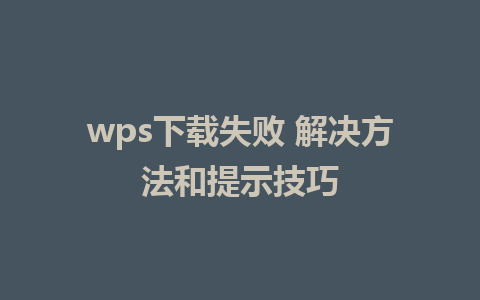 wps下载失败 解决方法和提示技巧